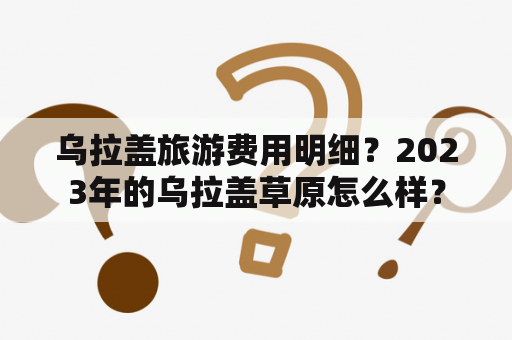 乌拉盖旅游费用明细？2023年的乌拉盖草原怎么样？